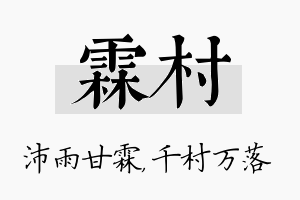 霖村

沛雨甘霖，千村万落